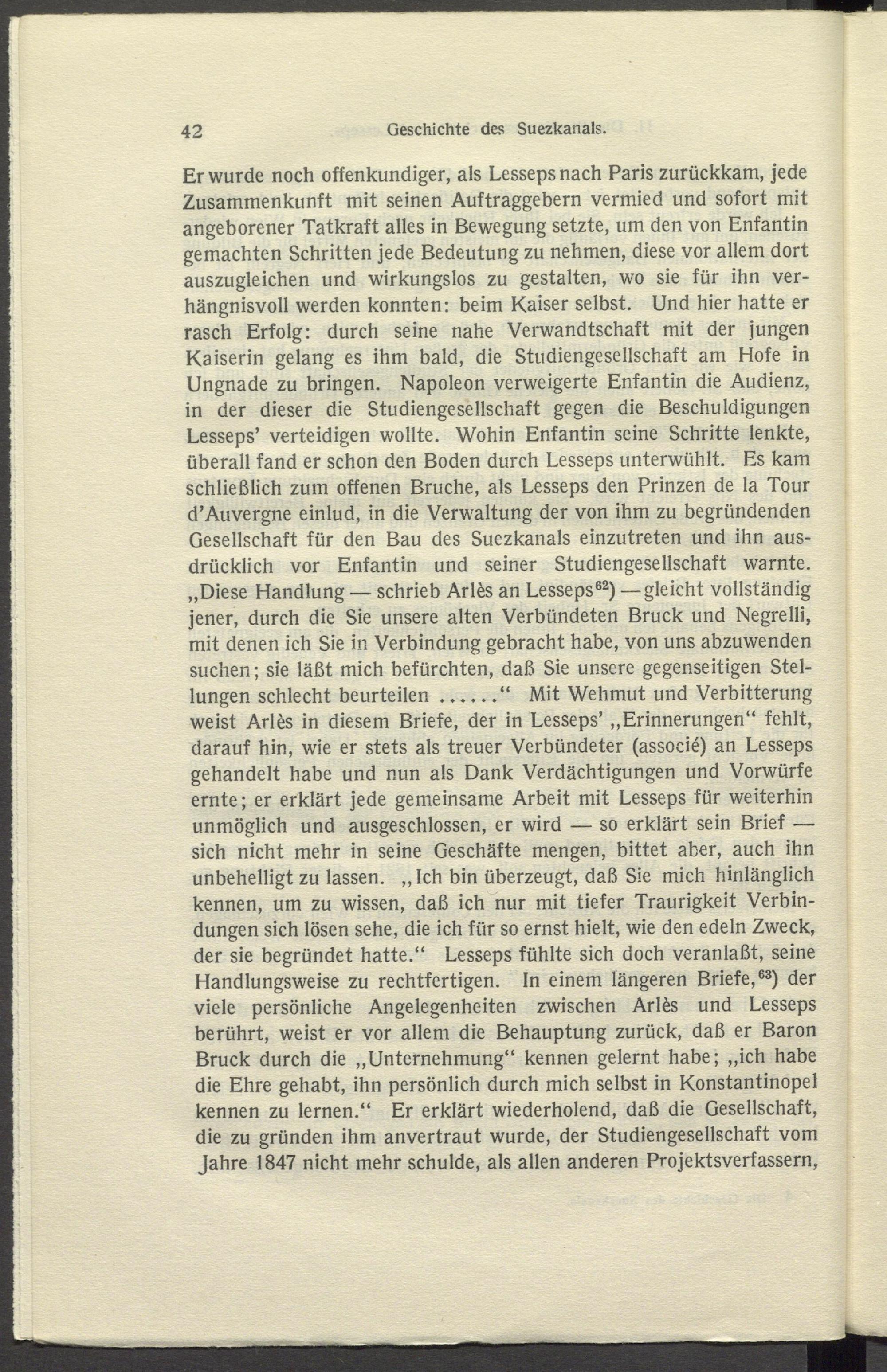 42 Geschichte des Suezkanals.

Er wurde noch offenkundiger, als Lesseps nach Paris zurückkam, jede Zusammenkunft mit seinen Auftraggebern vermied und sofort mit angeborener Tatkraft alles in Bewegung setzte, um den von Enfantin gemachten Schritten jede Bedeutung zu nehmen, diese vor allem dort auszugleichen und wirkungslos zu gestalten, wo sie für ihn verhängnisvoll werden konnten: beim Kaiser selbst. Und hier hatte er rasch Erfolg: durch seine nahe Verwandtschaft mit der jungen Kaiserin gelang es ihm bald, die Studiengesellschaft am Hofe in Ungnade zu bringen. Napoleon verweigerte Enfantin die Audienz, in der dieser die Studiengesellschaft gegen die Beschuldigungen Lesseps' verteidigen wollte. Wohin Enfantin seine Schritte lenkte, überall fand er schon den Boden durch Lesseps unterwühlt. Es kam schließlich zum offenen Bruche, als Lesseps den Prinzen de la Tour d'Auvergne einlud, in die Verwaltung der von ihm zu begründenden Gesellschaft für den Bau des Suezkanals einzutreten und ihn ausdrücklich vor Enfantin und seiner Studiengesellschaft warnte. „Diese Handlung — schrieb Arlès an Lesseps$^{62}$) — gleicht vollständig jener, durch die Sie unsere alten Verbündeten Bruck und Negrelli, mit denen ich Sie in Verbindung gebracht habe, von uns abzuwenden suchen; sie läßt mich befürchten, daß Sie unsere gegenseitigen Stellungen schlecht beurteilen ......" Mit Wehmut und Verbitterung weist Arlès in diesem Briefe, der in Lesseps' „Erinnerungen" fehlt, darauf hin, wie er stets als treuer Verbündeter (associé) an Lesseps gehandelt habe und nun als Dank Verdächtigungen und Vorwürfe ernte; er erklärt jede gemeinsame Arbeit mit Lesseps für weiterhin unmöglich und ausgeschlossen, er wird — so erklärt sein Brief — sich nicht mehr in seine Geschäfte mengen, bittet aber, auch ihn unbehelligt zu lassen. „Ich bin überzeugt, daß Sie mich hinlänglich kennen, um zu wissen, daß ich nur mit tiefer Traurigkeit Verbindungen sich lösen sehe, die ich für so ernst hielt, wie den edeln Zweck, der sie begründet hatte." Lesseps fühlte sich doch veranlaßt, seine Handlungsweise zu rechtfertigen. In einem längeren Briefe,$^{63}$) der viele persönliche Angelegenheiten zwischen Arlès und Lesseps berührt, weist er vor allem die Behauptung zurück, daß er Baron Bruck durch die „Unternehmung" kennen gelernt habe; „ich habe die Ehre gehabt, ihn persönlich durch mich selbst in Konstantinopel kennen zu lernen." Er erklärt wiederholend, daß die Gesellschaft, die zu gründen ihm anvertraut wurde, der Studiengesellschaft vom Jahre 1847 nicht mehr schulde, als allen anderen Projektsverfassern,